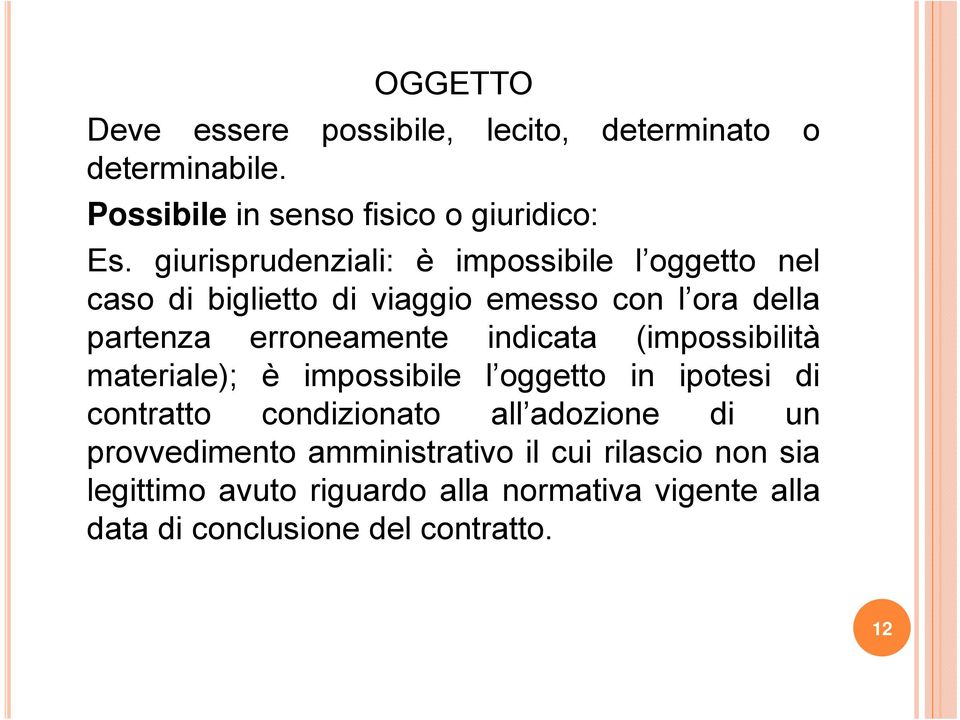 OGGETTO

Deve essere possibile, lecito, determinato o determinabile.

Possibile in senso fisico o giuridico:

Es. giurisprudenziali: è impossibile l’oggetto nel caso di biglietto di viaggio emesso con l’ora della partenza erroneamente indicata (impossibilità materiale); è impossibile l’oggetto in ipotesi di contratto condizionato all’adozione di un provvedimento amministrativo il cui rilascio non sia legittimo avuto riguardo alla normativa vigente alla data di conclusione del contratto.

12